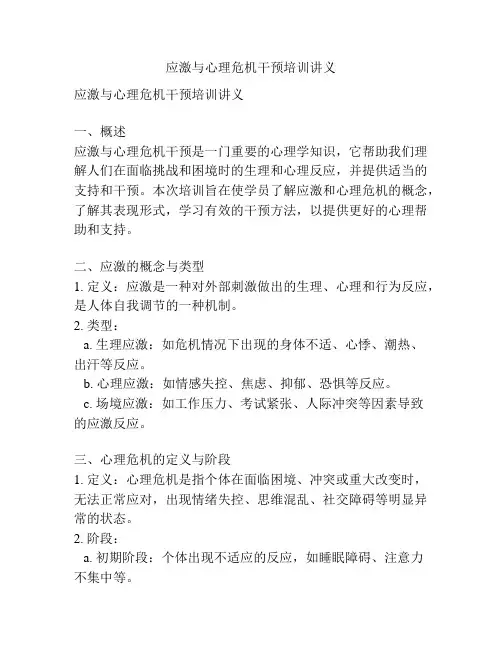 应激与心理危机干预培训讲义

应激与心理危机干预培训讲义

一、概述
应激与心理危机干预是一门重要的心理学知识，它帮助我们理解人们在面临挑战和困境时的生理和心理反应，并提供适当的支持和干预。本次培训旨在使学员了解应激和心理危机的概念，了解其表现形式，学习有效的干预方法，以提供更好的心理帮助和支持。

二、应激的概念与类型
1. 定义：应激是一种对外部刺激做出的生理、心理和行为反应，是人体自我调节的一种机制。
2. 类型：
a. 生理应激：如危机情况下出现的身体不适、心悸、潮热、出汗等反应。
b. 心理应激：如情感失控、焦虑、抑郁、恐惧等反应。
c. 场境应激：如工作压力、考试紧张、人际冲突等因素导致的应激反应。

三、心理危机的定义与阶段
1. 定义：心理危机是指个体在面临困境、冲突或重大改变时，无法正常应对，出现情绪失控、思维混乱、社交障碍等明显异常的状态。
2. 阶段：
a. 初期阶段：个体出现不适应的反应，如睡眠障碍、注意力不集中等。